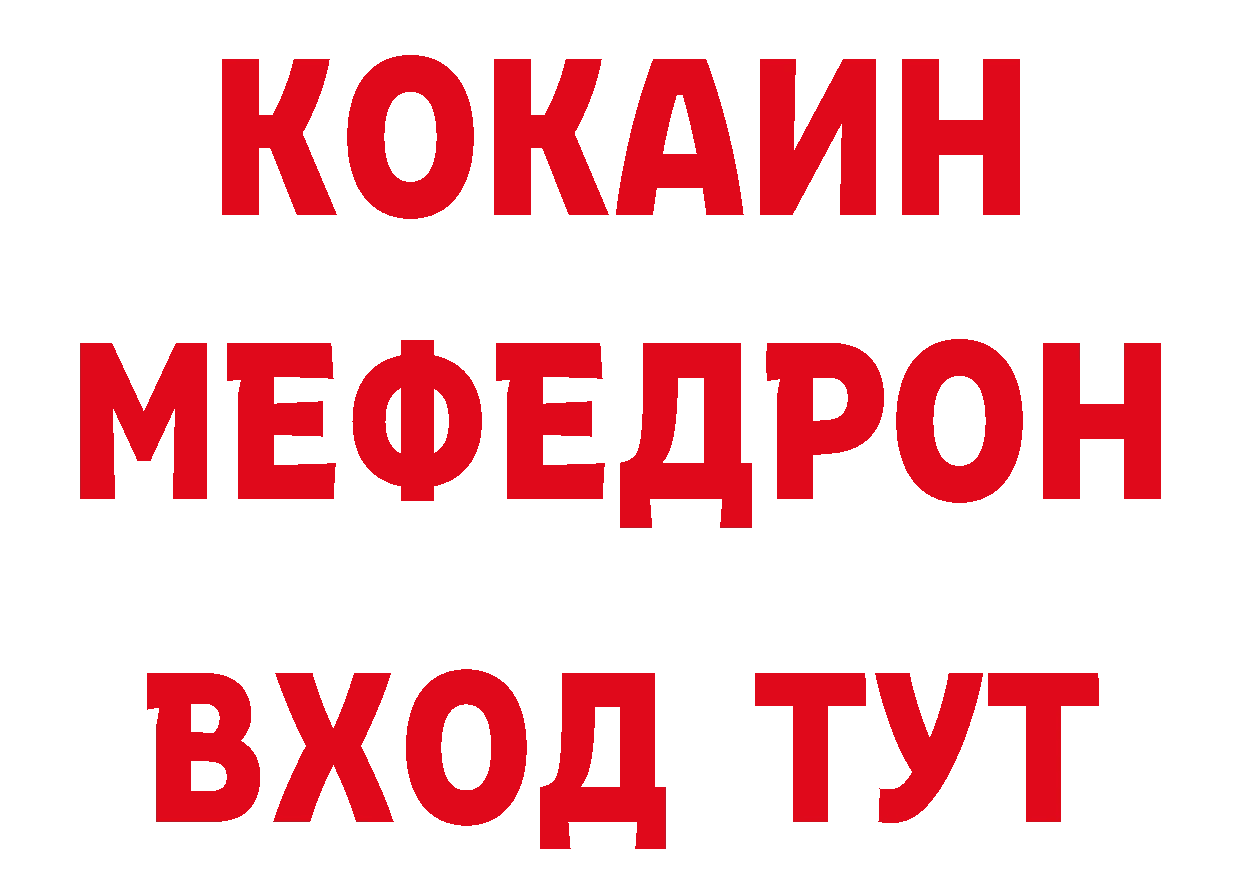 КОКАИН
МЕФЕДРОН
ВХОД ТУТ